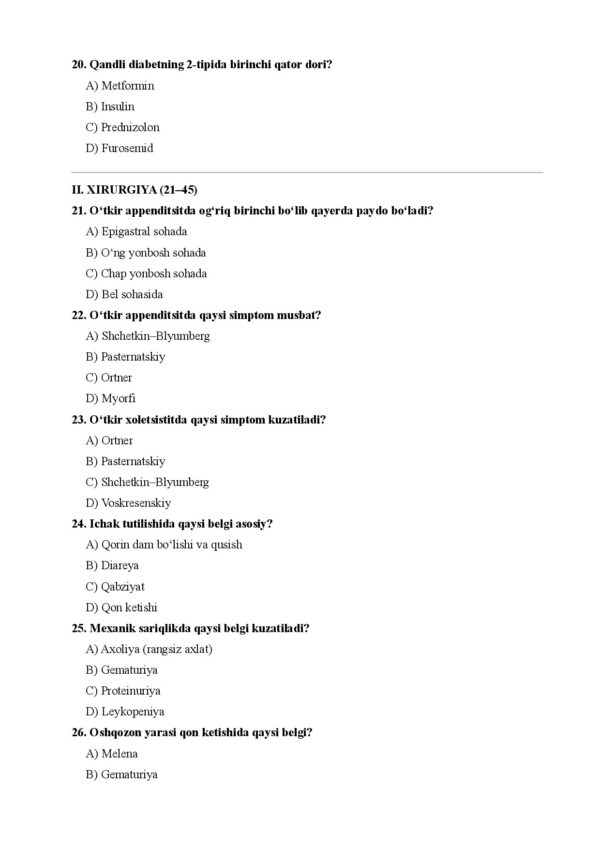 20. Qandli diabetning 2-tipida birinchi qator dori?

A) Metformin

B) Insulin

C) Prednizolon

D) Furosemid

II. XIRURGIYA (21–45)

21. O‘tkir appenditsitda og‘riq birinchi bo‘lib qayerda paydo bo‘ladi?

A) Epigastral sohada

B) O‘ng yonbosh sohada

C) Chap yonbosh sohada

D) Bel sohasida

22. O‘tkir appenditsitda qaysi simptom musbat?

A) Shchetkin–Blyumberg

B) Pasternatskiy

C) Ortner

D) Myorfi

23. O‘tkir xoletsistitda qaysi simptom kuzatiladi?

A) Ortner

B) Pasternatskiy

C) Shchetkin–Blyumberg

D) Voskresenskiy

24. Ichak tutilishida qaysi belgi asosiy?

A) Qorin dam bo‘lishi va qusish

B) Diareya

C) Qabziyat

D) Qon ketishi

25. Mexanik sariqlikda qaysi belgi kuzatiladi?

A) Axoliya (rangsiz axlat)

B) Gematuriya

C) Proteinuriya

D) Leykopeniya

26. Oshqozon yarasi qon ketishida qaysi belgi?

A) Melena

B) Gematuriya